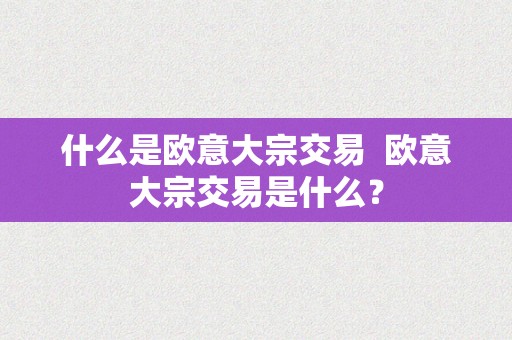 什么是欧意大宗交易 欧意大宗交易是什么？